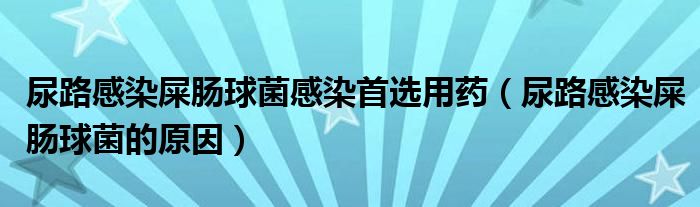 尿路感染屎肠球菌感染首选用药（尿路感染屎肠球菌的原因）